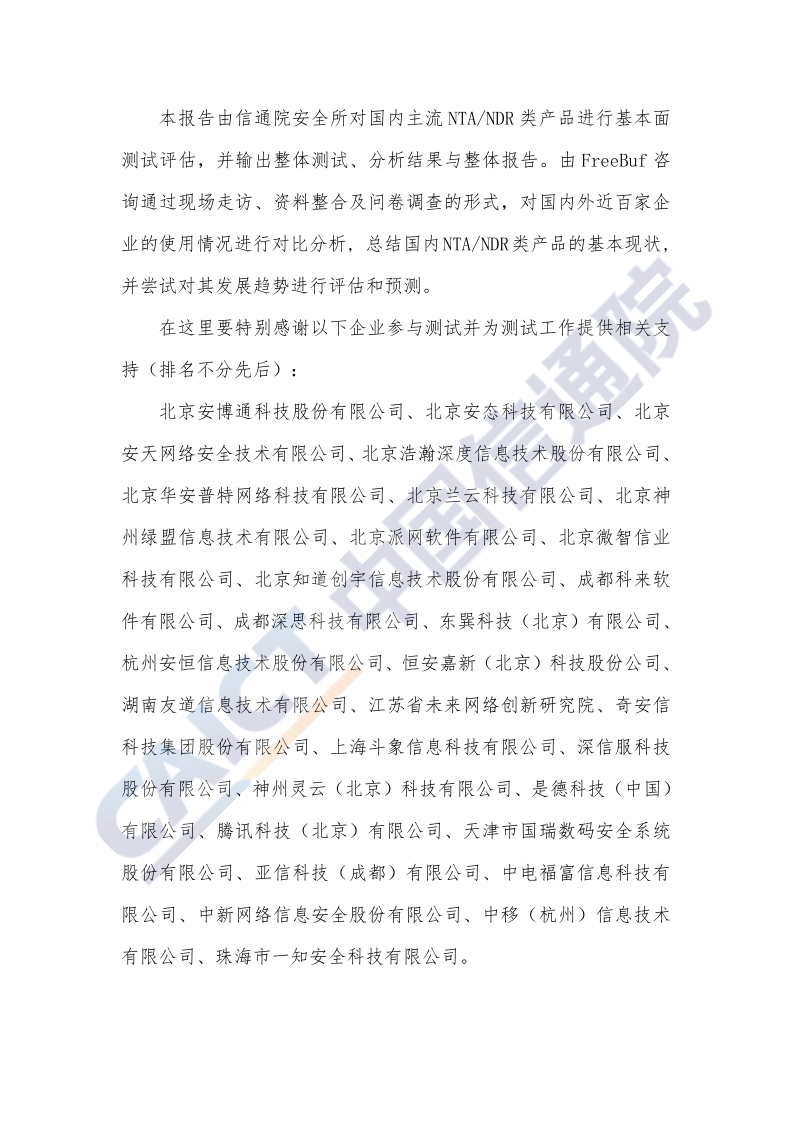 本报告由信通院安全所对国内主流NTA/NDR类产品进行基本面测试评估，并输出整体测试、分析结果与整体报告。由FreeBuf咨询通过现场走访、资料整合及问卷调查的形式，对国内外近百家企业的使用情况进行对比分析，总结国内NTA/NDR类产品的基本现状，并尝试对其发展趋势进行评估和预测。

在这里要特别感谢以下企业参与测试并为测试工作提供相关支持（排名不分先后）：

北京安博通科技股份有限公司、北京安态科技有限公司、北京安天网络安全技术有限公司、北京浩瀚深度信息技术股份有限公司、北京华安普特网络科技有限公司、北京兰云科技有限公司、北京神州绿盟信息技术有限公司、北京派网软件有限公司、北京微智信业科技有限公司、北京知道创宇信息技术股份有限公司、成都科来软件有限公司、成都深思科技有限公司、东巽科技（北京）有限公司、杭州安恒信息技术股份有限公司、恒安嘉新（北京）科技股份公司、湖南友道信息技术有限公司、江苏省未来网络创新研究院、奇安信科技集团股份有限公司、上海斗象信息科技有限公司、深信服科技股份有限公司、神州灵云（北京）科技有限公司、是德科技（中国）有限公司、腾讯科技（北京）有限公司、天津市国瑞数码安全系统股份有限公司、亚信科技（成都）有限公司、中电福富信息科技有限公司、中新网络信息安全股份有限公司、中移（杭州）信息技术有限公司、珠海市一知安全科技有限公司。

CAICT 中国信通院